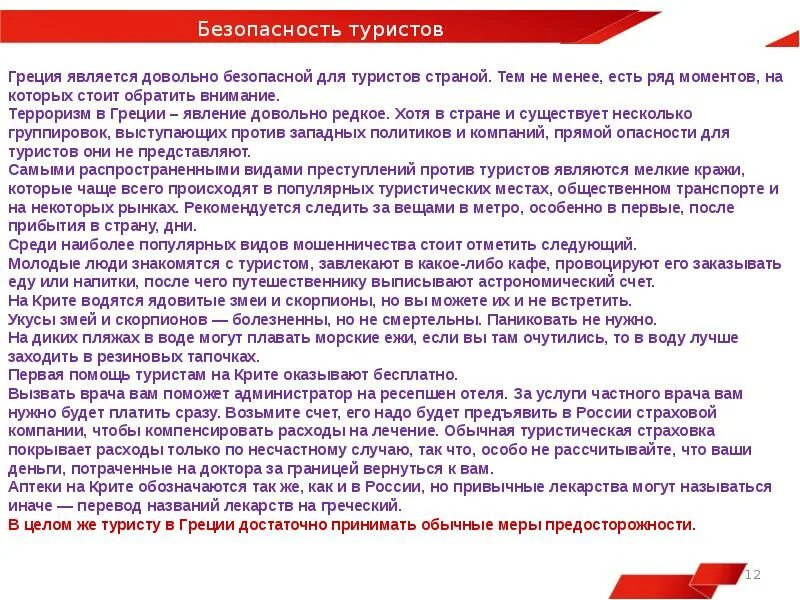 Безопасность туристов

Греция является довольно безопасной для туристов страной. Тем не менее, есть ряд моментов, на которых стоит обратить внимание.
Терроризм в Греции – явление довольно редкое. Хотя в стране и существует несколько группировок, выступающих против западных политиков и компаний, прямой опасности для туристов они не представляют.
Самыми распространенными видами преступлений против туристов являются мелкие кражи, которые чаще всего происходят в популярных туристических местах, общественном транспорте и на некоторых рынках. Рекомендуется следить за вещами в метро, особенно в первые, после прибытия в страну, дни.
Среди наиболее популярных видов мошенничества стоит отметить следующий.
Молодые люди знакомятся с туристом, завлекают в какое-либо кафе, провоцируют его заказывать еду или напитки, после чего путешественнику выписывают астрономический счет.
На Крите водятся ядовитые змеи и скорпионы, но вы можете их и не встретить.
Укусы змей и скорпионов — болезненны, но не смертельны. Паниковать не нужно.
На диких пляжах в воде могут плавать морские ежи, если вы там очутились, то в воду лучше заходить в резиновых тапочках.
Первая помощь туристам на Крите оказывают бесплатно.
Вызвать врача вам поможет администратор на ресепшен отеля. За услуги частного врача вам нужно будет платить сразу. Возьмите счет, его надо будет предъявить в России страховой компании, чтобы компенсировать расходы на лечение. Обычная туристическая страховка покрывает расходы только по несчастному случаю, так что, особо не рассчитывайте, что ваши деньги, потраченные на доктора за границей вернуться к вам.
Аптеки на Крите обозначаются так же, как и в России, но привычные лекарства могут называться иначе — перевод названий лекарств на греческий.
В целом же туристу в Греции достаточно принимать обычные меры предосторожности.

12